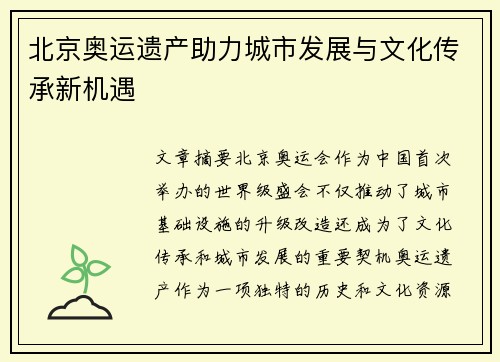 北京奥运遗产助力城市发展与文化传承新机遇

文章摘要北京奥运会作为中国首次举办的世界级盛会不仅推动了城市基础设施的升级改造还成为了文化传承和城市发展的重要契机奥运遗产作为一项独特的历史和文化资源